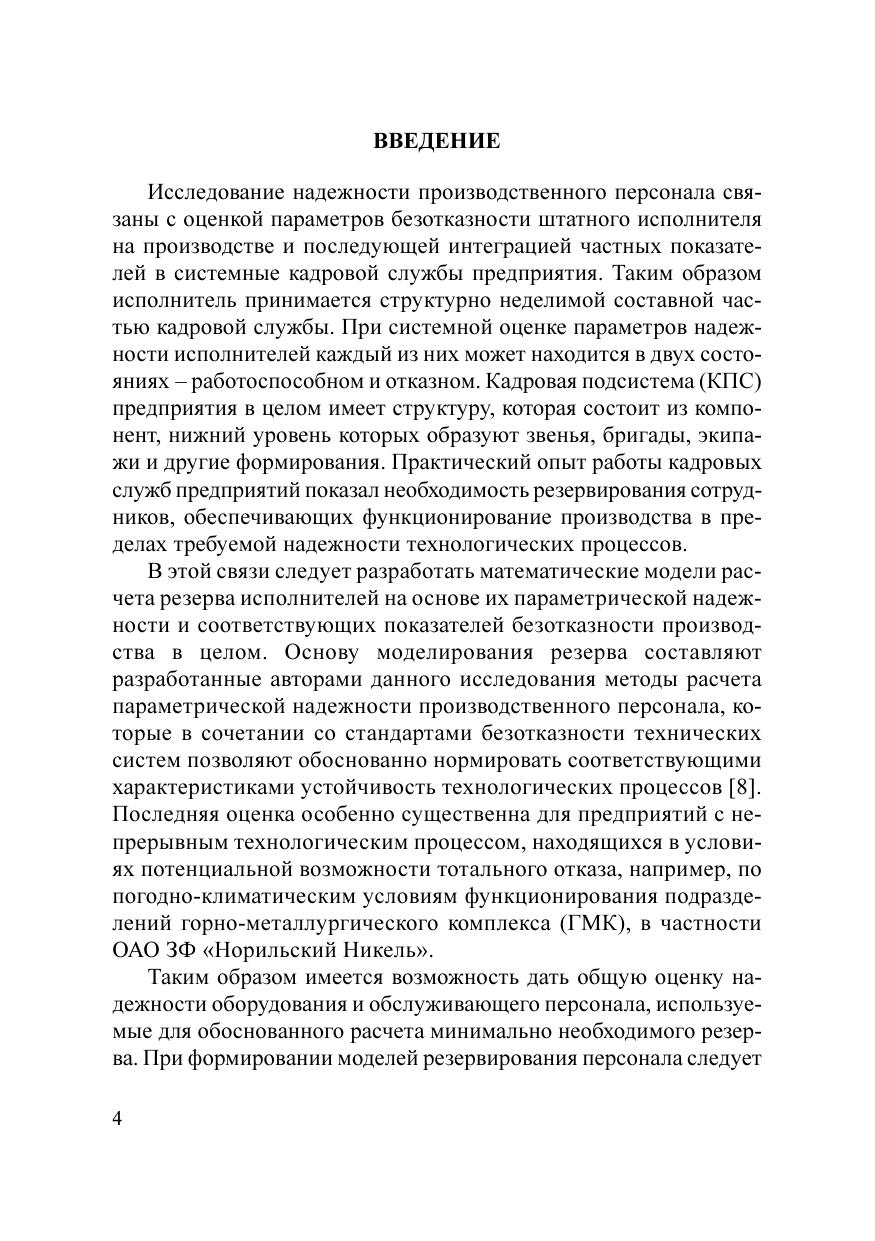 ВВЕДЕНИЕ

Исследование надежности производственного персонала связаны с оценкой параметров безотказности штатного исполнителя на производстве и последующей интеграцией частных показателей в системные кадровой службы предприятия. Таким образом исполнитель принимается структурно неделимой составной частью кадровой службы. При системной оценке параметров надежности исполнителей каждый из них может находится в двух состояниях – работоспособном и отказном. Кадровая подсистема (КПС) предприятия в целом имеет структуру, которая состоит из компонент, нижний уровень которых образуют звенья, бригады, экипажи и другие формирования. Практический опыт работы кадровых служб предприятий показал необходимость резервирования сотрудников, обеспечивающих функционирование производства в пределах требуемой надежности технологических процессов.

В этой связи следует разработать математические модели расчета резерва исполнителей на основе их параметрической надежности и соответствующих показателей безотказности производства в целом. Основу моделирования резерва составляют разработанные авторами данного исследования методы расчета параметрической надежности производственного персонала, которые в сочетании со стандартами безотказности технических систем позволяют обоснованно нормировать соответствующими характеристиками устойчивость технологических процессов [8]. Последняя оценка особенно существенна для предприятий с непрерывным технологическим процессом, находящихся в условиях потенциальной возможности тотального отказа, например, по погодно-климатическим условиям функционирования подразделений горно-металлургического комплекса (ГМК), в частности ОАО ЗФ «Норильский Никель».

Таким образом имеется возможность дать общую оценку надежности оборудования и обслуживающего персонала, используемые для обоснованного расчета минимально необходимого резерва. При формировании моделей резервирования персонала следует

4